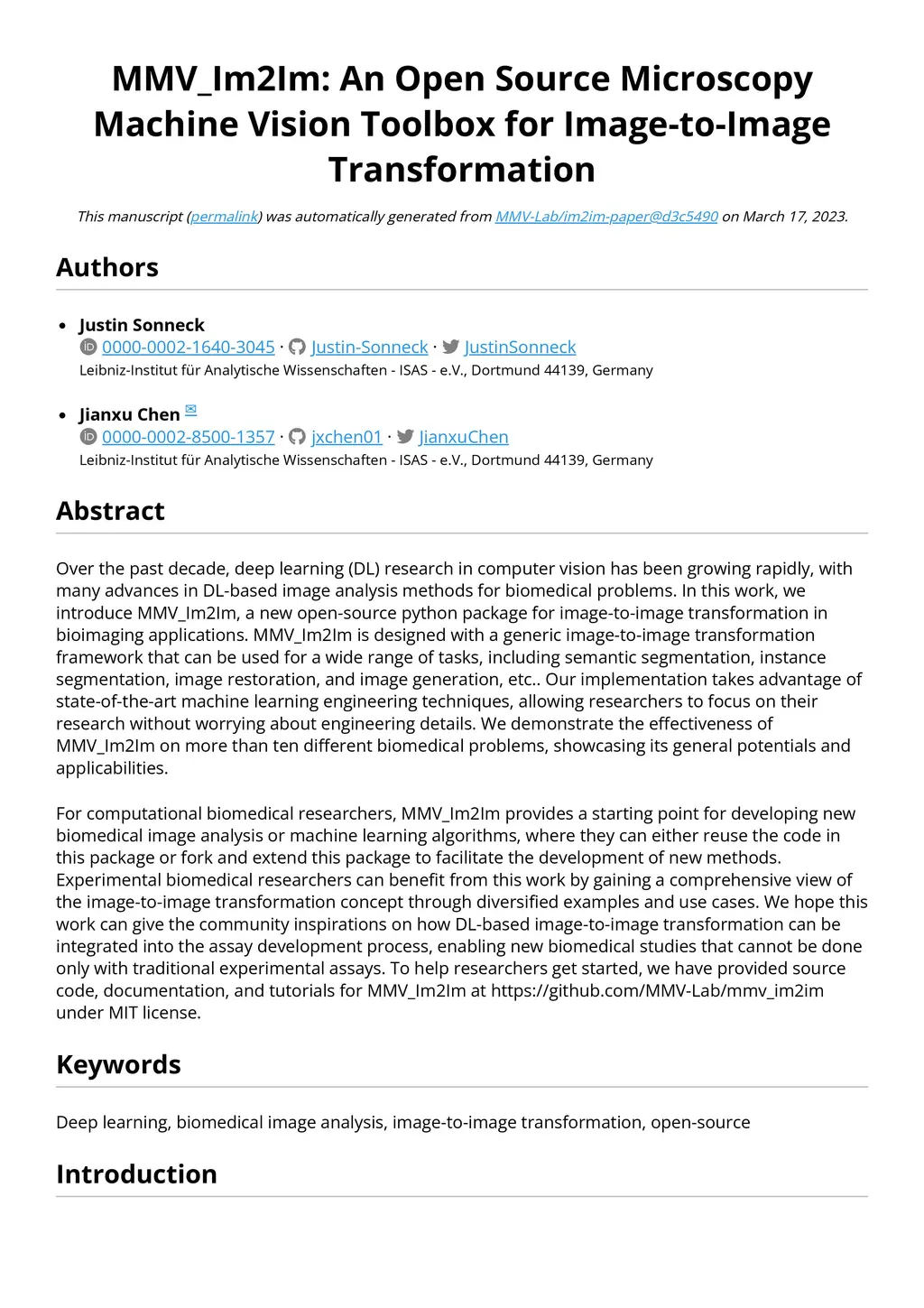 MMV_Im2Im: An Open Source Microscopy Machine Vision Toolbox for Image-to-Image Transformation

This manuscript (permalink) was automatically generated from MMV-Lab/im2im-paper@d3c5490 on March 17, 2023.

Authors

• Justin Sonneck
0000-0002-1640-3045 · Justin-Sonneck · JustinSonneck
Leibniz-Institut für Analytische Wissenschaften - ISAS - e.V., Dortmund 44139, Germany

• Jianxu Chen ✉
0000-0002-8500-1357 · jxchen01 · JianxuChen
Leibniz-Institut für Analytische Wissenschaften - ISAS - e.V., Dortmund 44139, Germany

Abstract

Over the past decade, deep learning (DL) research in computer vision has been growing rapidly, with many advances in DL-based image analysis methods for biomedical problems. In this work, we introduce MMV_Im2Im, a new open-source python package for image-to-image transformation in bioimaging applications. MMV_Im2Im is designed with a generic image-to-image transformation framework that can be used for a wide range of tasks, including semantic segmentation, instance segmentation, image restoration, and image generation, etc.. Our implementation takes advantage of state-of-the-art machine learning engineering techniques, allowing researchers to focus on their research without worrying about engineering details. We demonstrate the effectiveness of MMV_Im2Im on more than ten different biomedical problems, showcasing its general potentials and applicabilities.

For computational biomedical researchers, MMV_Im2Im provides a starting point for developing new biomedical image analysis or machine learning algorithms, where they can either reuse the code in this package or fork and extend this package to facilitate the development of new methods. Experimental biomedical researchers can benefit from this work by gaining a comprehensive view of the image-to-image transformation concept through diversified examples and use cases. We hope this work can give the community inspirations on how DL-based image-to-image transformation can be integrated into the assay development process, enabling new biomedical studies that cannot be done only with traditional experimental assays. To help researchers get started, we have provided source code, documentation, and tutorials for MMV_Im2Im at https://github.com/MMV-Lab/mmv_im2im under MIT license.

Keywords

Deep learning, biomedical image analysis, image-to-image transformation, open-source

Introduction